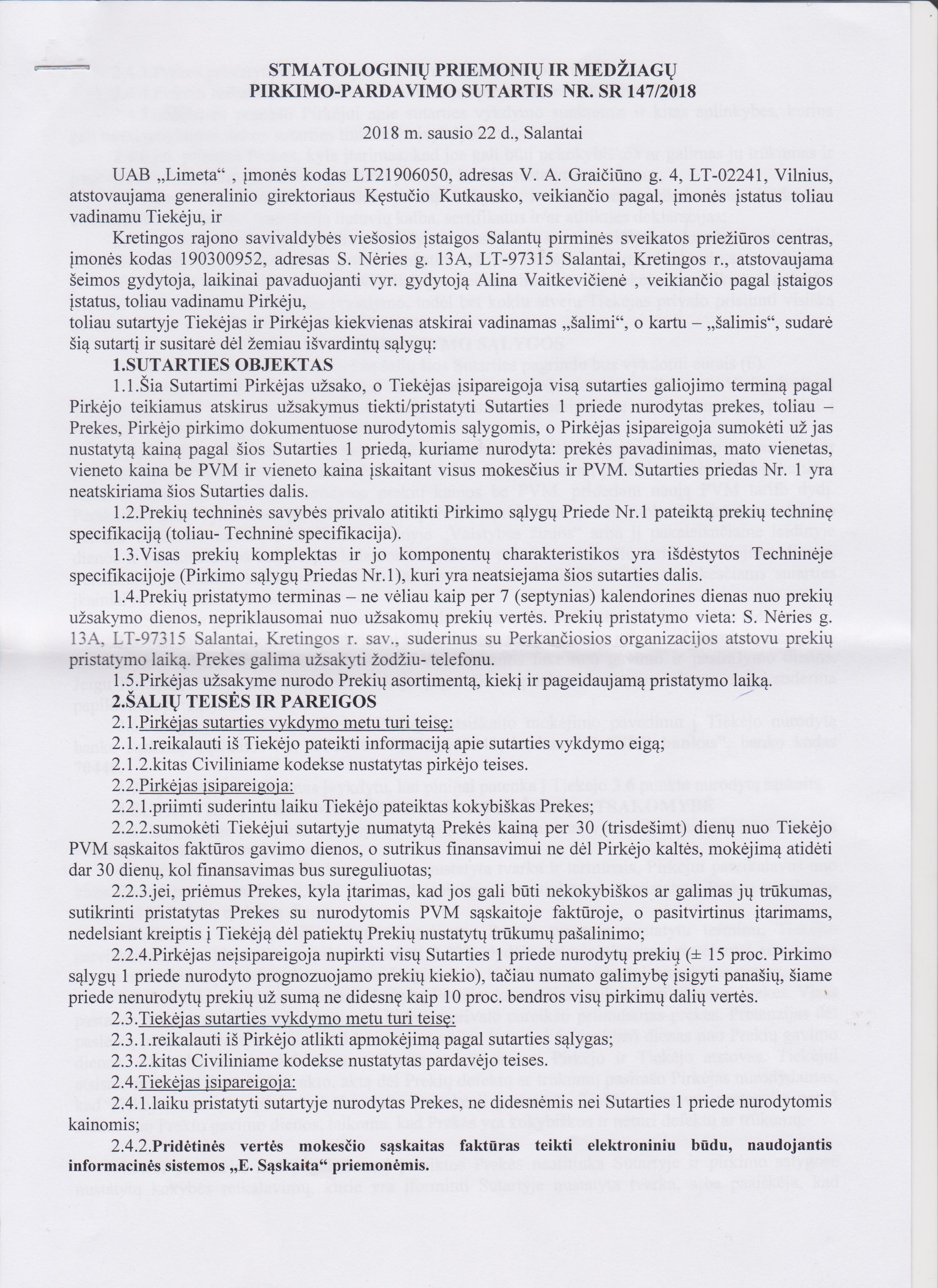 STMATOLOGINIŲ PRIEMONIŲ IR MEDŽIAGŲ
PIRKIMO-PARDAVIMO SUTARTIS NR. SR 147/2018

2018 m. sausio 22 d., Salantai

UAB „Limeta“ , įmonės kodas LT21906050, adresas V. A. Graičiūno g. 4, LT-02241, Vilnius, atstovaujama generalinio girektoriaus Kęstučio Kutkausko, veikiančio pagal, įmonės įstatus toliau vadinamu Tiekėju, ir

Kretingos rajono savivaldybės viešosios įstaigos Salantų pirminės sveikatos priežiūros centras, įmonės kodas 190300952, adresas S. Nėries g. 13A, LT-97315 Salantai, Kretingos r., atstovaujama šeimos gydytoja, laikinai pavaduojanti vyr. gydytoją Alina Vaitkevičienė , veikiančio pagal įstaigos įstatus, toliau vadinamu Pirkėju,
toliau sutartyje Tiekėjas ir Pirkėjas kiekvienas atskirai vadinamas „šalimi“, o kartu – „šalimis“, sudarė šią sutartį ir susitarė dėl žemiau išvardintų sąlygų:

1.SUTARTIES OBJEKTAS

1.1.Šia Sutartimi Pirkėjas užsako, o Tiekėjas įsipareigoja visą sutarties galiojimo terminą pagal Pirkėjo teikiamus atskirus užsakymus tiekti/pristatyti Sutarties 1 priede nurodytas prekes, toliau – Prekes, Pirkėjo pirkimo dokumentuose nurodytomis sąlygomis, o Pirkėjas įsipareigoja sumokėti už jas nustatytą kainą pagal šios Sutarties 1 priedą, kuriame nurodyta: prekės pavadinimas, mato vienetas, vieneto kaina be PVM ir vieneto kaina įskaitant visus mokesčius ir PVM. Sutarties priedas Nr. 1 yra neatskiriama šios Sutarties dalis.

1.2.Prekių techninės savybės privalo atitikti Pirkimo sąlygų Priede Nr.1 pateiktą prekių techninę specifikaciją (toliau- Techninė specifikacija).

1.3.Visas prekių komplektas ir jo komponentų charakteristikos yra išdėstytos Techninėje specifikacijoje (Pirkimo sąlygų Priedas Nr.1), kuri yra neatsiejama šios sutarties dalis.

1.4.Prekių pristatymo terminas – ne vėliau kaip per 7 (septynias) kalendorines dienas nuo prekių užsakymo dienos, nepriklausomai nuo užsakomų prekių vertės. Prekių pristatymo vieta: S. Nėries g. 13A, LT-97315 Salantai, Kretingos r. sav., suderinus su Perkančiosios organizacijos atstovu prekių pristatymo laiką. Prekes galima užsakyti žodžiu- telefonu.

1.5.Pirkėjas užsakyme nurodo Prekių asortimentą, kiekį ir pageidaujamą pristatymo laiką.

2.ŠALIŲ TEISĖS IR PAREIGOS

2.1.Pirkėjas sutarties vykdymo metu turi teisę:
2.1.1.reikalauti iš Tiekėjo pateikti informaciją apie sutarties vykdymo eigą;
2.1.2.kitas Civiliniame kodekse nustatytas pirkėjo teises.
2.2.Pirkėjas įsipareigoja:
2.2.1.priimti suderintu laiku Tiekėjo pateiktas kokybiškas Prekes;
2.2.2.sumokėti Tiekėjui sutartyje numatytą Prekės kainą per 30 (trisdešimt) dienų nuo Tiekėjo PVM sąskaitos faktūros gavimo dienos, o sutrikus finansavimui ne dėl Pirkėjo kaltės, mokėjimą atidėti dar 30 dienų, kol finansavimas bus sureguliuotas;
2.2.3.jei, priėmus Prekes, kyla įtarimas, kad jos gali būti nekokybiškos ar galimas jų trūkumas, sutikrinti pristatytas Prekes su nurodytomis PVM sąskaitoje faktūroje, o pasitvirtinus įtarimams, nedelsiant kreiptis į Tiekėją dėl patiektų Prekių nustatytų trūkumų pašalinimo;
2.2.4.Pirkėjas neįsipareigoja nupirkti visų Sutarties 1 priede nurodytų prekių (± 15 proc. Pirkimo sąlygų 1 priede nurodyto prognozuojamo prekių kiekio), tačiau numato galimybę įsigyti panašių, šiame priede nenurodytų prekių už sumą ne didesnę kaip 10 proc. bendros visų pirkimų dalių vertės.
2.3.Tiekėjas sutarties vykdymo metu turi teisę:
2.3.1.reikalauti iš Pirkėjo atlikti apmokėjimą pagal sutarties sąlygas;
2.3.2.kitas Civiliniame kodekse nustatytas pardavėjo teises.
2.4.Tiekėjas įsipareigoja:
2.4.1.laiku pristatyti sutartyje nurodytas Prekes, ne didesnėmis nei Sutarties 1 priede nurodytomis kainomis;
2.4.2.Pridėtinės vertės mokesčio sąskaitas faktūras teikti elektroniniu būdu, naudojantis informacinės sistemos „E. Sąskaita“ priemonėmis.